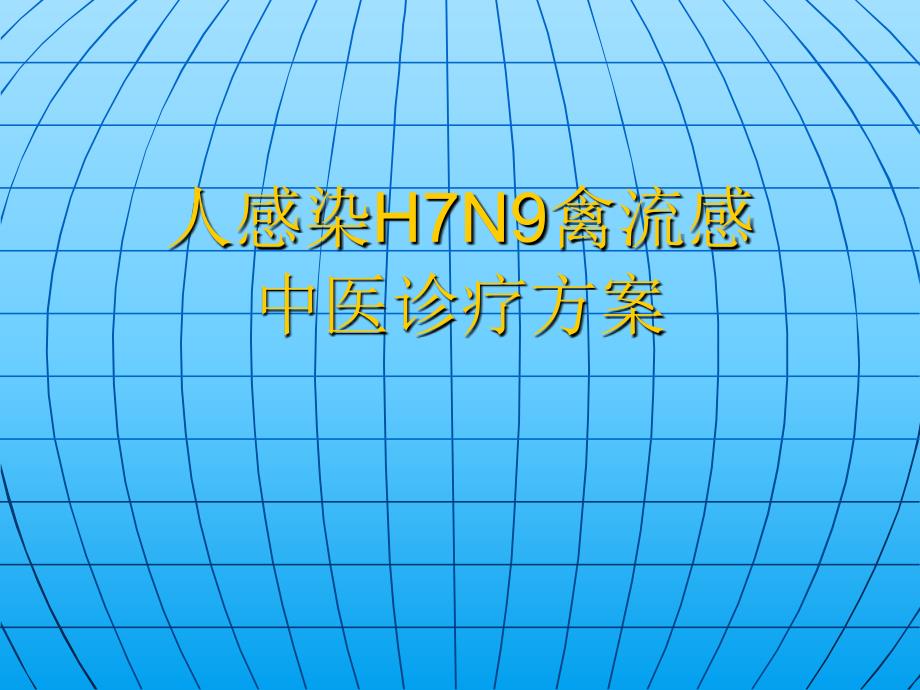 人感染H7N9禽流感
中医诊疗方案